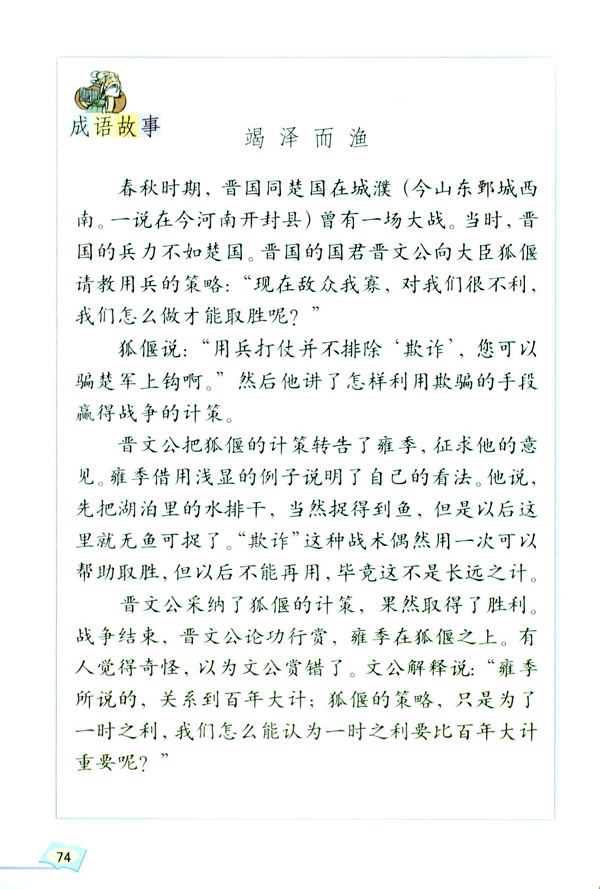 成语故事

竭泽而渔

春秋时期，晋国同楚国在城濮（今山东鄄城西南。一说在今河南开封县）曾有一场大战。当时，晋国的兵力不如楚国。晋国的国君晋文公向大臣狐偃请教用兵的策略：“现在敌众我寡，对我们很不利，我们怎么做才能取胜呢？”

狐偃说：“用兵打仗并不排除‘欺诈’，您可以骗楚军上钩啊。”然后他讲了怎样利用欺骗的手段赢得战争的计策。

晋文公把狐偃的计策转告了雍季，征求他的意见。雍季借用浅显的例子说明了自己的看法。他说，先把湖泊里的水排干，当然捉得到鱼，但是以后这里就无鱼可捉了。“欺诈”这种战术偶然用一次可以帮助取胜，但以后不能再用，毕竟这不是长远之计。

晋文公采纳了狐偃的计策，果然取得了胜利。战争结束，晋文公论功行赏，雍季在狐偃之上。有人觉得奇怪，以为文公赏错了。文公解释说：“雍季所说的，关系到百年大计；狐偃的策略，只是为了一时之利，我们怎么能认为一时之利要比百年大计重要呢？”

74